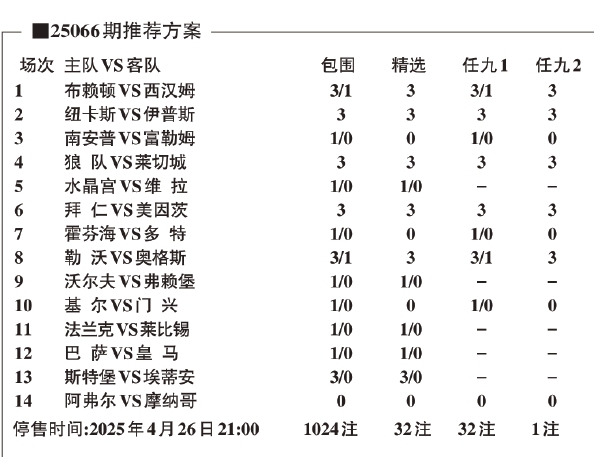 ■25066期推荐方案

| 场次 | 主队VS客队 | 包围 | 精选 | 任九1 | 任九2 |
|---|---|---|---|---|---|
| 1 | 布赖顿VS西汉姆 | 3/1 | 3 | 3/1 | 3 |
| 2 | 纽卡斯VS伊普斯 | 3 | 3 | 3 | 3 |
| 3 | 南安普VS富勒姆 | 1/0 | 0 | 1/0 | 0 |
| 4 | 狼 队VS莱切城 | 3 | 3 | 3 | 3 |
| 5 | 水晶宫VS维 拉 | 1/0 | 1/0 | – | – |
| 6 | 拜 仁VS美因茨 | 3 | 3 | 3 | 3 |
| 7 | 霍芬海VS多 特 | 1/0 | 0 | 1/0 | 0 |
| 8 | 勒 沃VS奥格斯 | 3/1 | 3 | 3/1 | 3 |
| 9 | 沃尔夫VS弗赖堡 | 1/0 | 1/0 | – | – |
| 10 | 基 尔VS门 兴 | 1/0 | 0 | 1/0 | 0 |
| 11 | 法兰克VS莱比锡 | 1/0 | 1/0 | – | – |
| 12 | 巴 萨VS皇 马 | 1/0 | 1/0 | – | – |
| 13 | 斯特堡VS埃蒂安 | 3/0 | 3/0 | – | – |
| 14 | 阿弗尔VS摩纳哥 | 0 | 0 | 0 | 0 |
| 停售时间:2025年4月26日21:00 | | 1024注 | 32注 | 32注 | 1注 |